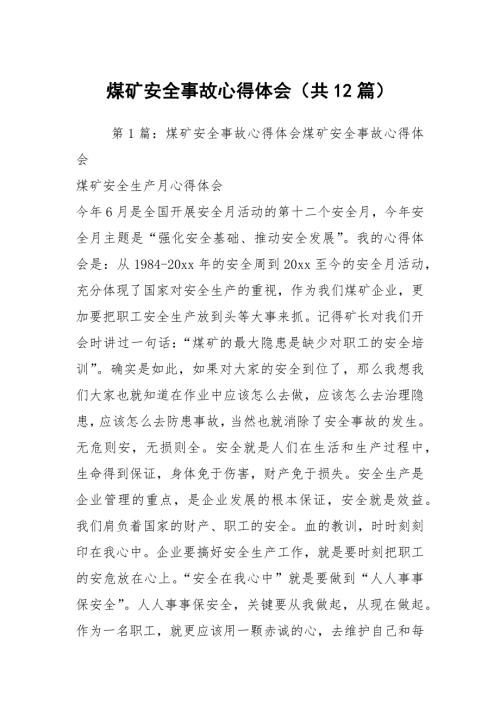 煤矿安全事故心得体会（共12篇）

第1篇：煤矿安全事故心得体会煤矿安全事故心得体会

煤矿安全生产月心得体会

今年6月是全国开展安全月活动的第十二个安全月，今年安全月主题是“强化安全基础、推动安全发展”。我的心得体会是：从1984-20xx年的安全周到20xx至今的安全月活动，充分体现了国家对安全生产的重视，作为我们煤矿企业，更加要把职工安全生产放到头等大事来抓。记得矿长对我们开会时讲过一句话：“煤矿的最大隐患是缺少对职工的安全培训”。确实是如此，如果对大家的安全到位了，那么我想我们大家也就知道在作业中应该怎么去做，应该怎么去治理隐患，应该怎么去防患事故，当然也就消除了安全事故的发生。无危则安，无损则全。安全就是人们在生活和生产过程中，生命得到保证，身体免于伤害，财产免于损失。安全生产是企业管理的重点，是企业发展的根本保证，安全就是效益。我们肩负着国家的财产、职工的安全。血的教训，时时刻刻印在我心中。企业要搞好安全生产工作，就是要时刻把职工的安危放在心上。“安全在我心中”就是要做到“人人事事保安全”。人人事事保安全，关键要从我做起，从现在做起。作为一名职工，就更应该用一颗赤诚的心，去维护自己和每